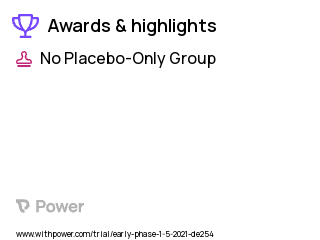 Awards & highlights

No Placebo-Only Group

Power

www.withpower.com/trial/early-phase-1-5-2021-de254